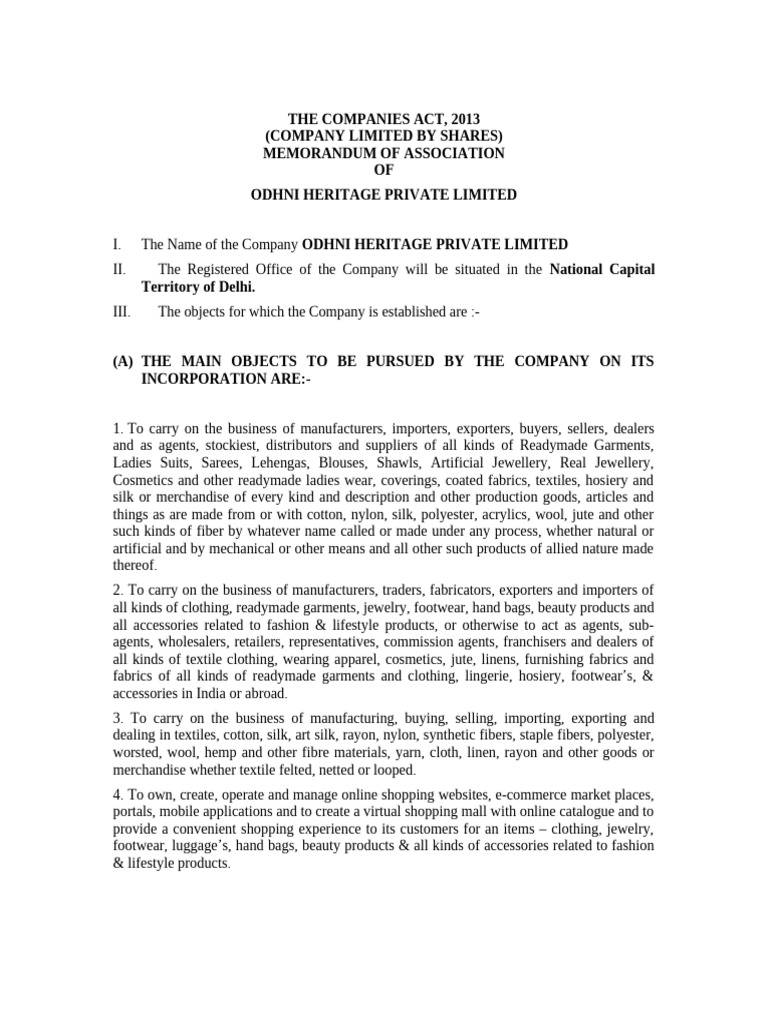 THE COMPANIES ACT, 2013
(COMPANY LIMITED BY SHARES)
MEMORANDUM OF ASSOCIATION
OF
ODHNI HERITAGE PRIVATE LIMITED

I. The Name of the Company ODHNI HERITAGE PRIVATE LIMITED

II. The Registered Office of the Company will be situated in the National Capital Territory of Delhi.

III. The objects for which the Company is established are :-

(A) THE MAIN OBJECTS TO BE PURSUED BY THE COMPANY ON ITS INCORPORATION ARE:-

1. To carry on the business of manufacturers, importers, exporters, buyers, sellers, dealers and as agents, stockiest, distributors and suppliers of all kinds of Readymade Garments, Ladies Suits, Sarees, Lehengas, Blouses, Shawls, Artificial Jewellery, Real Jewellery, Cosmetics and other readymade ladies wear, coverings, coated fabrics, textiles, hosiery and silk or merchandise of every kind and description and other production goods, articles and things as are made from or with cotton, nylon, silk, polyester, acrylics, wool, jute and other such kinds of fiber by whatever name called or made under any process, whether natural or artificial and by mechanical or other means and all other such products of allied nature made thereof.

2. To carry on the business of manufacturers, traders, fabricators, exporters and importers of all kinds of clothing, readymade garments, jewelry, footwear, hand bags, beauty products and all accessories related to fashion & lifestyle products, or otherwise to act as agents, sub-agents, wholesalers, retailers, representatives, commission agents, franchisers and dealers of all kinds of textile clothing, wearing apparel, cosmetics, jute, linens, furnishing fabrics and fabrics of all kinds of readymade garments and clothing, lingerie, hosiery, footwear's, & accessories in India or abroad.

3. To carry on the business of manufacturing, buying, selling, importing, exporting and dealing in textiles, cotton, silk, art silk, rayon, nylon, synthetic fibers, staple fibers, polyester, worsted, wool, hemp and other fibre materials, yarn, cloth, linen, rayon and other goods or merchandise whether textile felted, netted or looped.

4. To own, create, operate and manage online shopping websites, e-commerce market places, portals, mobile applications and to create a virtual shopping mall with online catalogue and to provide a convenient shopping experience to its customers for an items – clothing, jewelry, footwear, luggage's, hand bags, beauty products & all kinds of accessories related to fashion & lifestyle products.